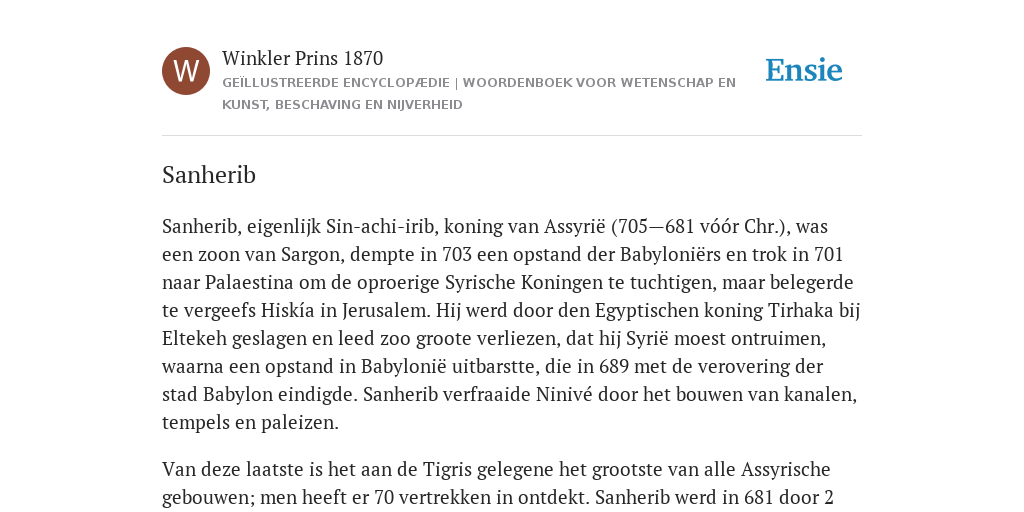 W

Winkler Prins 1870

GEÏLLUSTREERDE ENCYCLOPÆDIE | WOORDENBOEK VOOR WETENSCHAP EN KUNST, BESCHAVING EN NIJVERHEID

Ensie

Sanherib

Sanherib, eigenlijk Sin-achi-irib, koning van Assyrië (705—681 vóór Chr.), was een zoon van Sargon, dempte in 703 een opstand der Babyloniërs en trok in 701 naar Palaestina om de oproerige Syrische Koningen te tuchtigen, maar belegerde te vergeefs Hiskía in Jerusalem. Hij werd door den Egyptischen koning Tirhaka bij Eltekeh geslagen en leed zoo groote verliezen, dat hij Syrië moest ontruimen, waarna een opstand in Babylonië uitbarstte, die in 689 met de verovering der stad Babylon eindigde. Sanherib verfraaide Ninivé door het bouwen van kanalen, tempels en paleizen.

Van deze laatste is het aan de Tigris gelegene het grootste van alle Assyrische gebouwen; men heeft er 70 vertrekken in ontdekt. Sanherib werd in 681 door 2